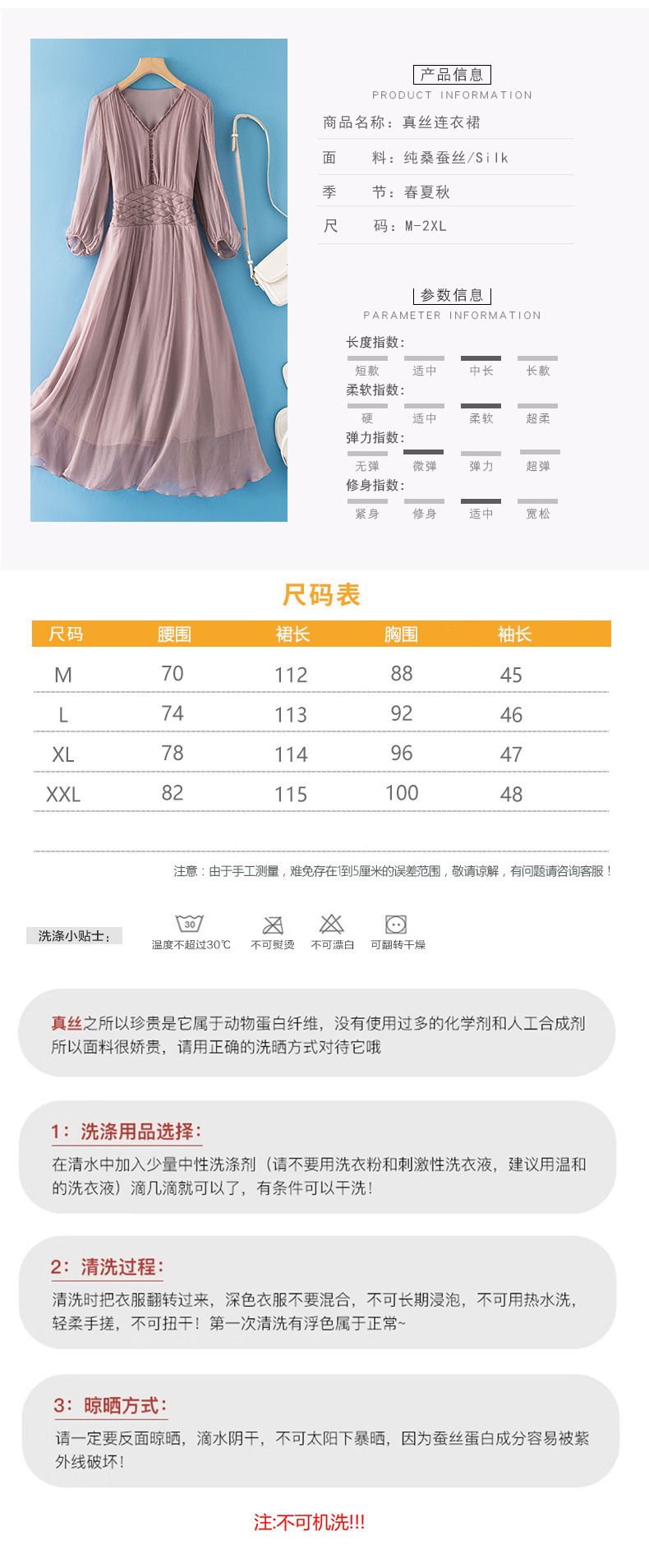 产品信息
PRODUCT INFORMATION

商品名称：真丝连衣裙

面　　料：纯桑蚕丝/Silk

季　　节：春夏秋

尺　　码：M-2XL

参数信息
PARAMETER INFORMATION

长度指数：
短款　适中　中长　长款

柔软指数：
硬　适中　柔软　超柔

弹力指数：
无弹　微弹　弹力　超弹

修身指数：
紧身　修身　适中　宽松

尺码表

| 尺码 | 腰围 | 裙长 | 胸围 | 袖长 |
|---|---|---|---|---|
| M | 70 | 112 | 88 | 45 |
| L | 74 | 113 | 92 | 46 |
| XL | 78 | 114 | 96 | 47 |
| XXL | 82 | 115 | 100 | 48 |

注意：由于手工测量，难免存在1到5厘米的误差范围，敬请谅解，有问题请咨询客服！

洗涤小贴士：
30
温度不超过30℃　不可熨烫　不可漂白　可翻转干燥

真丝之所以珍贵是它属于动物蛋白纤维，没有使用过多的化学剂和人工合成剂所以面料很娇贵，请用正确的洗晒方式对待它哦

1：洗涤用品选择：
在清水中加入少量中性洗涤剂（请不要用洗衣粉和刺激性洗衣液，建议用温和的洗衣液）滴几滴就可以了，有条件可以干洗！

2：清洗过程：
清洗时把衣服翻转过来，深色衣服不要混合，不可长期浸泡，不可用热水洗，轻柔手搓，不可扭干！第一次清洗有浮色属于正常~

3：晾晒方式：
请一定要反面晾晒，滴水阴干，不可太阳下暴晒，因为蚕丝蛋白成分容易被紫外线破坏！

注:不可机洗!!!